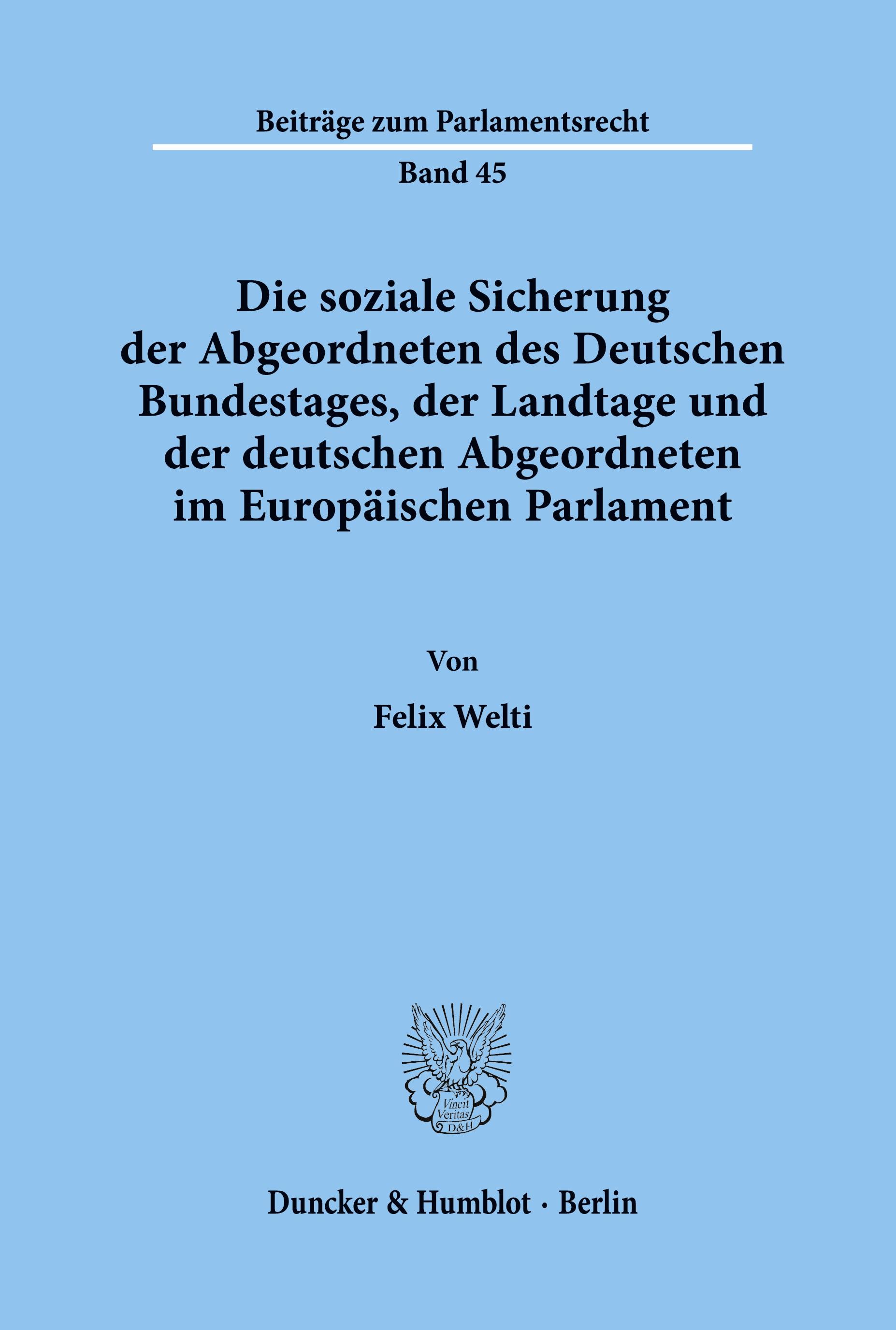 Beiträge zum Parlamentsrecht

Band 45

Die soziale Sicherung der Abgeordneten des Deutschen Bundestages, der Landtage und der deutschen Abgeordneten im Europäischen Parlament

Von

Felix Welti

Vincit Veritas D&H

Duncker & Humblot · Berlin